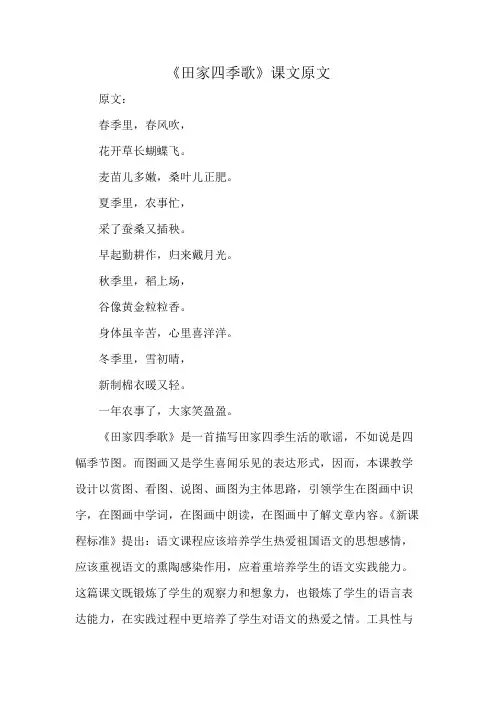 《田家四季歌》课文原文

原文：

春季里，春风吹，

花开草长蝴蝶飞。

麦苗儿多嫩，桑叶儿正肥。

夏季里，农事忙，

采了蚕桑又插秧。

早起勤耕作，归来戴月光。

秋季里，稻上场，

谷像黄金粒粒香。

身体虽辛苦，心里喜洋洋。

冬季里，雪初晴，

新制棉衣暖又轻。

一年农事了，大家笑盈盈。

《田家四季歌》是一首描写田家四季生活的歌谣，不如说是四幅季节图。而图画又是学生喜闻乐见的表达形式，因而，本课教学设计以赏图、看图、说图、画图为主体思路，引领学生在图画中识字，在图画中学词，在图画中朗读，在图画中了解文章内容。《新课程标准》提出：语文课程应该培养学生热爱祖国语文的思想感情，应该重视语文的熏陶感染作用，应着重培养学生的语文实践能力。这篇课文既锻炼了学生的观察力和想象力，也锻炼了学生的语言表达能力，在实践过程中更培养了学生对语文的热爱之情。工具性与